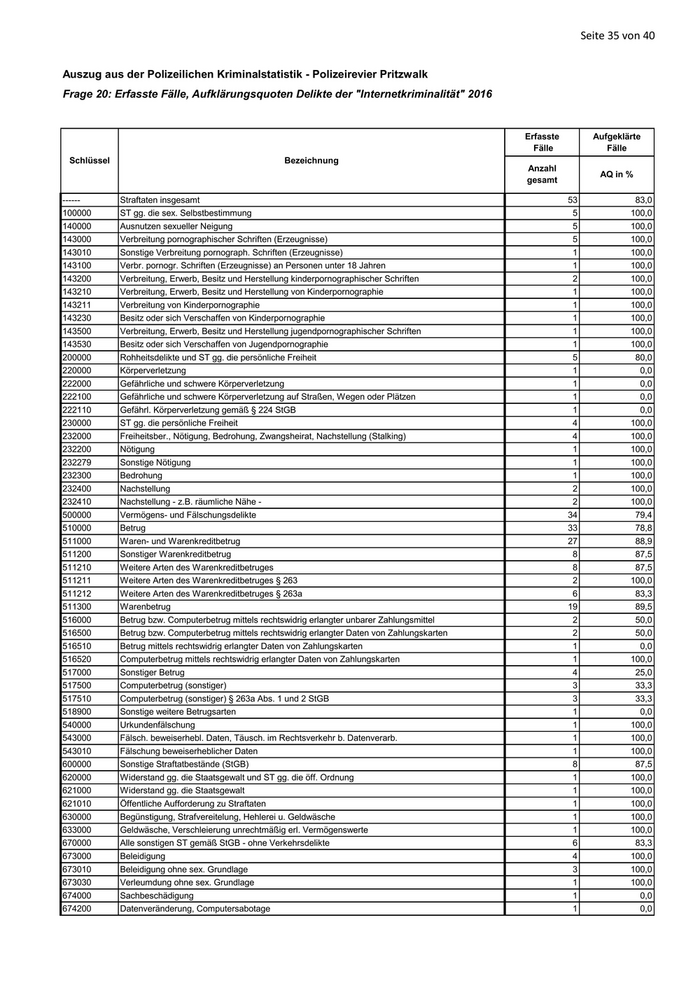 Seite 35 von 40

Auszug aus der Polizeilichen Kriminalstatistik - Polizeirevier Pritzwalk
Frage 20: Erfasste Fälle, Aufklärungsquoten Delikte der "Internetkriminalität" 2016

| Schlüssel | Bezeichnung | Erfasste Fälle Anzahl gesamt | Aufgeklärte Fälle AQ in % |
|---|---|---|---|
| ------ | Straftaten insgesamt | 53 | 83,0 |
| 100000 | ST gg. die sex. Selbstbestimmung | 5 | 100,0 |
| 140000 | Ausnutzen sexueller Neigung | 5 | 100,0 |
| 143000 | Verbreitung pornographischer Schriften (Erzeugnisse) | 5 | 100,0 |
| 143010 | Sonstige Verbreitung pornograph. Schriften (Erzeugnisse) | 1 | 100,0 |
| 143100 | Verbr. pornogr. Schriften (Erzeugnisse) an Personen unter 18 Jahren | 1 | 100,0 |
| 143200 | Verbreitung, Erwerb, Besitz und Herstellung kinderpornographischer Schriften | 2 | 100,0 |
| 143210 | Verbreitung, Erwerb, Besitz und Herstellung von Kinderpornographie | 1 | 100,0 |
| 143211 | Verbreitung von Kinderpornographie | 1 | 100,0 |
| 143230 | Besitz oder sich Verschaffen von Kinderpornographie | 1 | 100,0 |
| 143500 | Verbreitung, Erwerb, Besitz und Herstellung jugendpornographischer Schriften | 1 | 100,0 |
| 143530 | Besitz oder sich Verschaffen von Jugendpornographie | 1 | 100,0 |
| 200000 | Rohheitsdelikte und ST gg. die persönliche Freiheit | 5 | 80,0 |
| 220000 | Körperverletzung | 1 | 0,0 |
| 222000 | Gefährliche und schwere Körperverletzung | 1 | 0,0 |
| 222100 | Gefährliche und schwere Körperverletzung auf Straßen, Wegen oder Plätzen | 1 | 0,0 |
| 222110 | Gefährl. Körperverletzung gemäß § 224 StGB | 1 | 0,0 |
| 230000 | ST gg. die persönliche Freiheit | 4 | 100,0 |
| 232000 | Freiheitsber., Nötigung, Bedrohung, Zwangsheirat, Nachstellung (Stalking) | 4 | 100,0 |
| 232200 | Nötigung | 1 | 100,0 |
| 232279 | Sonstige Nötigung | 1 | 100,0 |
| 232300 | Bedrohung | 1 | 100,0 |
| 232400 | Nachstellung | 2 | 100,0 |
| 232410 | Nachstellung - z.B. räumliche Nähe - | 2 | 100,0 |
| 500000 | Vermögens- und Fälschungsdelikte | 34 | 79,4 |
| 510000 | Betrug | 33 | 78,8 |
| 511000 | Waren- und Warenkreditbetrug | 27 | 88,9 |
| 511200 | Sonstiger Warenkreditbetrug | 8 | 87,5 |
| 511210 | Weitere Arten des Warenkreditbetruges | 8 | 87,5 |
| 511211 | Weitere Arten des Warenkreditbetruges § 263 | 2 | 100,0 |
| 511212 | Weitere Arten des Warenkreditbetruges § 263a | 6 | 83,3 |
| 511300 | Warenbetrug | 19 | 89,5 |
| 516000 | Betrug bzw. Computerbetrug mittels rechtswidrig erlangter unbarer Zahlungsmittel | 2 | 50,0 |
| 516500 | Betrug bzw. Computerbetrug mittels rechtswidrig erlangter Daten von Zahlungskarten | 2 | 50,0 |
| 516510 | Betrug mittels rechtswidrig erlangter Daten von Zahlungskarten | 1 | 0,0 |
| 516520 | Computerbetrug mittels rechtswidrig erlangter Daten von Zahlungskarten | 1 | 100,0 |
| 517000 | Sonstiger Betrug | 4 | 25,0 |
| 517500 | Computerbetrug (sonstiger) | 3 | 33,3 |
| 517510 | Computerbetrug (sonstiger) § 263a Abs. 1 und 2 StGB | 3 | 33,3 |
| 518900 | Sonstige weitere Betrugsarten | 1 | 0,0 |
| 540000 | Urkundenfälschung | 1 | 100,0 |
| 543000 | Fälsch. beweiserhebl. Daten, Täusch. im Rechtsverkehr b. Datenverarb. | 1 | 100,0 |
| 543010 | Fälschung beweiserheblicher Daten | 1 | 100,0 |
| 600000 | Sonstige Straftatbestände (StGB) | 8 | 87,5 |
| 620000 | Widerstand gg. die Staatsgewalt und ST gg. die öff. Ordnung | 1 | 100,0 |
| 621000 | Widerstand gg. die Staatsgewalt | 1 | 100,0 |
| 621010 | Öffentliche Aufforderung zu Straftaten | 1 | 100,0 |
| 630000 | Begünstigung, Strafvereitelung, Hehlerei u. Geldwäsche | 1 | 100,0 |
| 633000 | Geldwäsche, Verschleierung unrechtmäßig erl. Vermögenswerte | 1 | 100,0 |
| 670000 | Alle sonstigen ST gemäß StGB - ohne Verkehrsdelikte | 6 | 83,3 |
| 673000 | Beleidigung | 4 | 100,0 |
| 673010 | Beleidigung ohne sex. Grundlage | 3 | 100,0 |
| 673030 | Verleumdung ohne sex. Grundlage | 1 | 100,0 |
| 674000 | Sachbeschädigung | 1 | 0,0 |
| 674200 | Datenveränderung, Computersabotage | 1 | 0,0 |